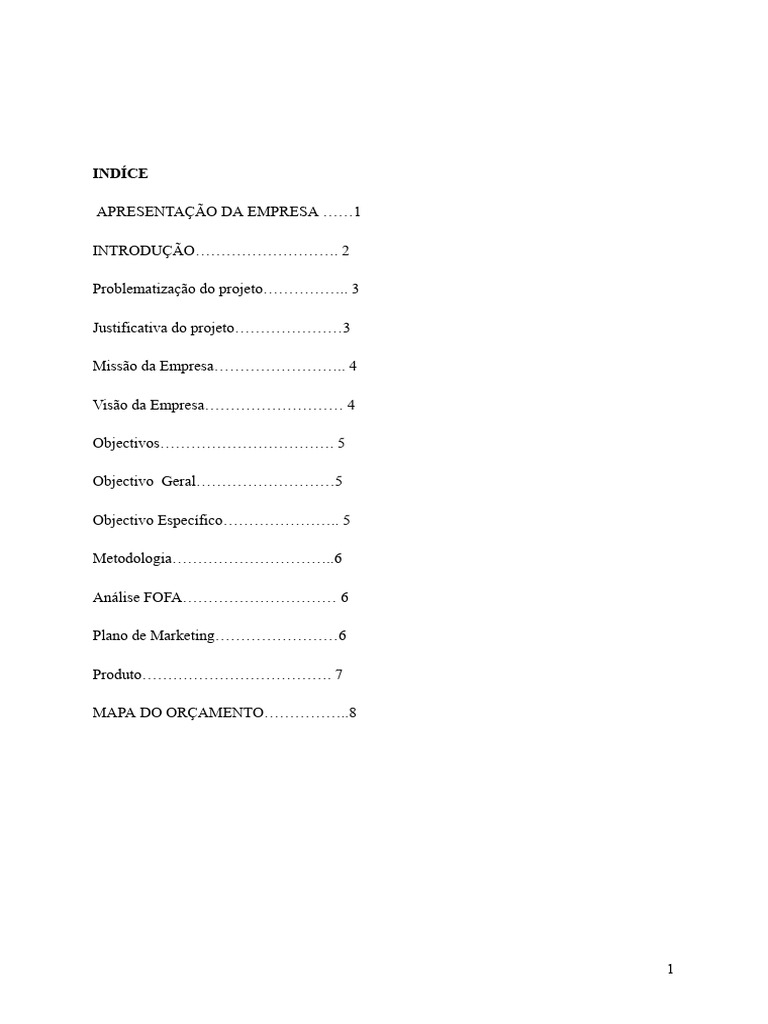 INDÍCE

APRESENTAÇÃO DA EMPRESA ……1

INTRODUÇÃO………………………. 2

Problematização do projeto…………….. 3

Justificativa do projeto…………………3

Missão da Empresa…………………….. 4

Visão da Empresa……………………… 4

Objectivos……………………………. 5

Objectivo Geral………………………5

Objectivo Específico………………….. 5

Metodologia…………………………..6

Análise FOFA………………………… 6

Plano de Marketing……………………6

Produto………………………………. 7

MAPA DO ORÇAMENTO……………..8

1